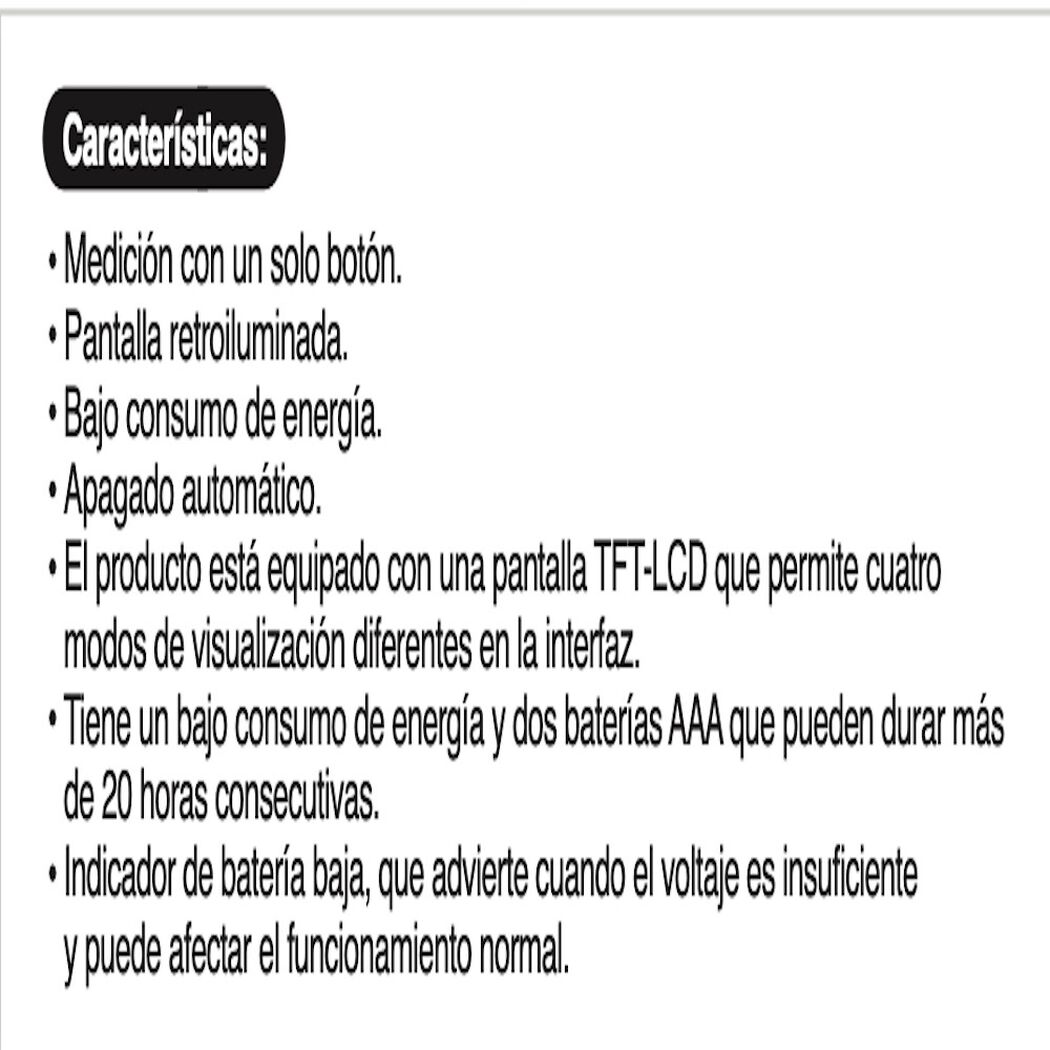 Características:

• Medición con un solo botón.
• Pantalla retroiluminada.
• Bajo consumo de energía.
• Apagado automático.
• El producto está equipado con una pantalla TFT-LCD que permite cuatro modos de visualización diferentes en la interfaz.
• Tiene un bajo consumo de energía y dos baterías AAA que pueden durar más de 20 horas consecutivas.
• Indicador de batería baja, que advierte cuando el voltaje es insuficiente y puede afectar el funcionamiento normal.